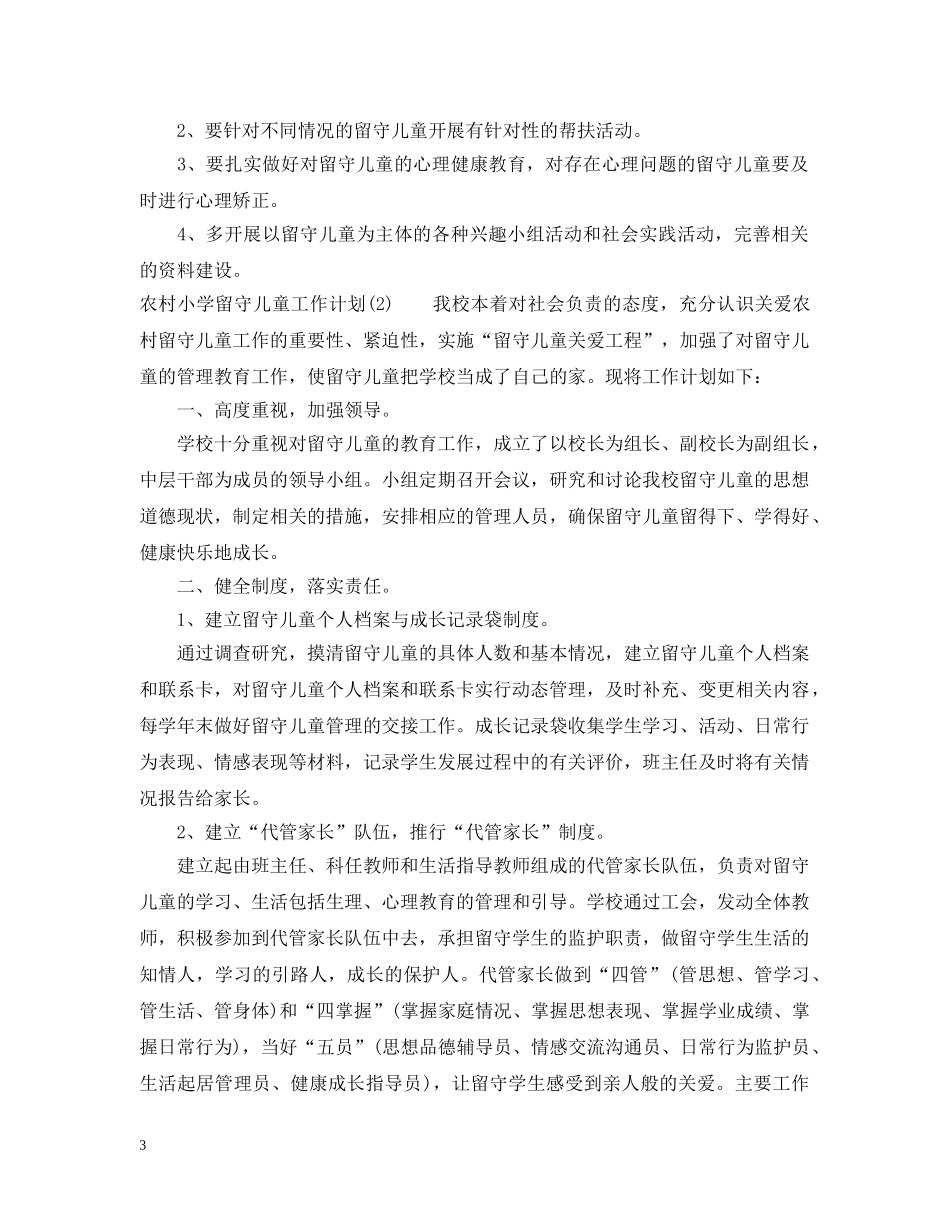 2、要针对不同情况的留守儿童开展有针对性的帮扶活动。

3、要扎实做好对留守儿童的心理健康教育，对存在心理问题的留守儿童要及时进行心理矫正。

4、多开展以留守儿童为主体的各种兴趣小组活动和社会实践活动，完善相关的资料建设。

农村小学留守儿童工作计划(2)　　我校本着对社会负责的态度，充分认识关爱农村留守儿童工作的重要性、紧迫性，实施“留守儿童关爱工程”，加强了对留守儿童的管理教育工作，使留守儿童把学校当成了自己的家。现将工作计划如下：

一、高度重视，加强领导。

学校十分重视对留守儿童的教育工作，成立了以校长为组长、副校长为副组长，中层干部为成员的领导小组。小组定期召开会议，研究和讨论我校留守儿童的思想道德现状，制定相关的措施，安排相应的管理人员，确保留守儿童留得下、学得好、健康快乐地成长。

二、健全制度，落实责任。

1、建立留守儿童个人档案与成长记录袋制度。

通过调查研究，摸清留守儿童的具体人数和基本情况，建立留守儿童个人档案和联系卡，对留守儿童个人档案和联系卡实行动态管理，及时补充、变更相关内容，每学年末做好留守儿童管理的交接工作。成长记录袋收集学生学习、活动、日常行为表现、情感表现等材料，记录学生发展过程中的有关评价，班主任及时将有关情况报告给家长。

2、建立“代管家长”队伍，推行“代管家长”制度。

建立起由班主任、科任教师和生活指导教师组成的代管家长队伍，负责对留守儿童的学习、生活包括生理、心理教育的管理和引导。学校通过工会，发动全体教师，积极参加到代管家长队伍中去，承担留守学生的监护职责，做留守学生生活的知情人，学习的引路人，成长的保护人。代管家长做到“四管”(管思想、管学习、管生活、管身体)和“四掌握”(掌握家庭情况、掌握思想表现、掌握学业成绩、掌握日常行为)，当好“五员”(思想品德辅导员、情感交流沟通员、日常行为监护员、生活起居管理员、健康成长指导员)，让留守学生感受到亲人般的关爱。主要工作

3